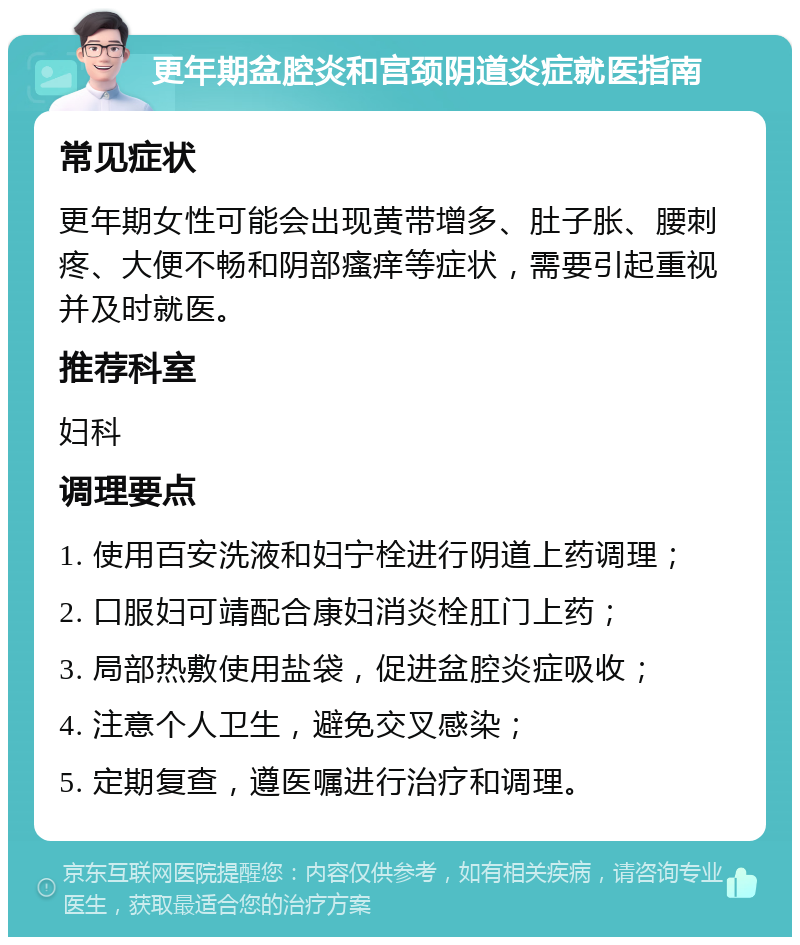 更年期盆腔炎和宫颈阴道炎症就医指南

常见症状

更年期女性可能会出现黄带增多、肚子胀、腰刺疼、大便不畅和阴部瘙痒等症状，需要引起重视并及时就医。

推荐科室

妇科

调理要点

1. 使用百安洗液和妇宁栓进行阴道上药调理；

2. 口服妇可靖配合康妇消炎栓肛门上药；

3. 局部热敷使用盐袋，促进盆腔炎症吸收；

4. 注意个人卫生，避免交叉感染；

5. 定期复查，遵医嘱进行治疗和调理。

京东互联网医院提醒您：内容仅供参考，如有相关疾病，请咨询专业医生，获取最适合您的治疗方案